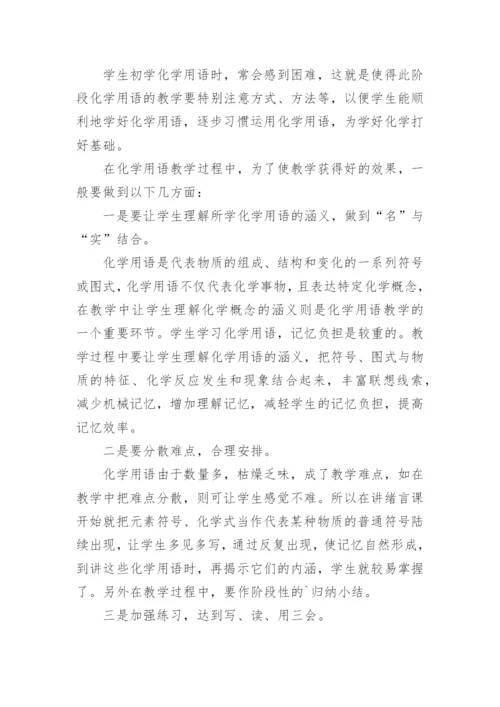 学生初学化学用语时，常会感到困难，这就是使得此阶段化学用语的教学要特别注意方式、方法等，以便学生能顺利地学好化学用语，逐步习惯运用化学用语，为学好化学打好基础。

在化学用语教学过程中，为了使教学获得好的效果，一般要做到以下几方面：

一是要让学生理解所学化学用语的涵义，做到“名”与“实”结合。

化学用语是代表物质的组成、结构和变化的一系列符号或图式，化学用语不仅代表化学事物，且表达特定化学概念，在教学中让学生理解化学概念的涵义则是化学用语教学的一个重要环节。学生学习化学用语，记忆负担是较重的。教学过程中要让学生理解化学用语的涵义，把符号、图式与物质的特征、化学反应发生和现象结合起来，丰富联想线索，减少机械记忆，增加理解记忆，减轻学生的记忆负担，提高记忆效率。

二是要分散难点，合理安排。

化学用语由于数量多，枯燥乏味，成了教学难点，如在教学中把难点分散，则可让学生感觉不难。所以在讲绪言课开始就把元素符号、化学式当作代表某种物质的普通符号陆续出现，让学生多见多写，通过反复出现，使记忆自然形成，到讲这些化学用语时，再揭示它们的内涵，学生就较易掌握了。另外在教学过程中，要作阶段性的`归纳小结。

三是加强练习，达到写、读、用三会。